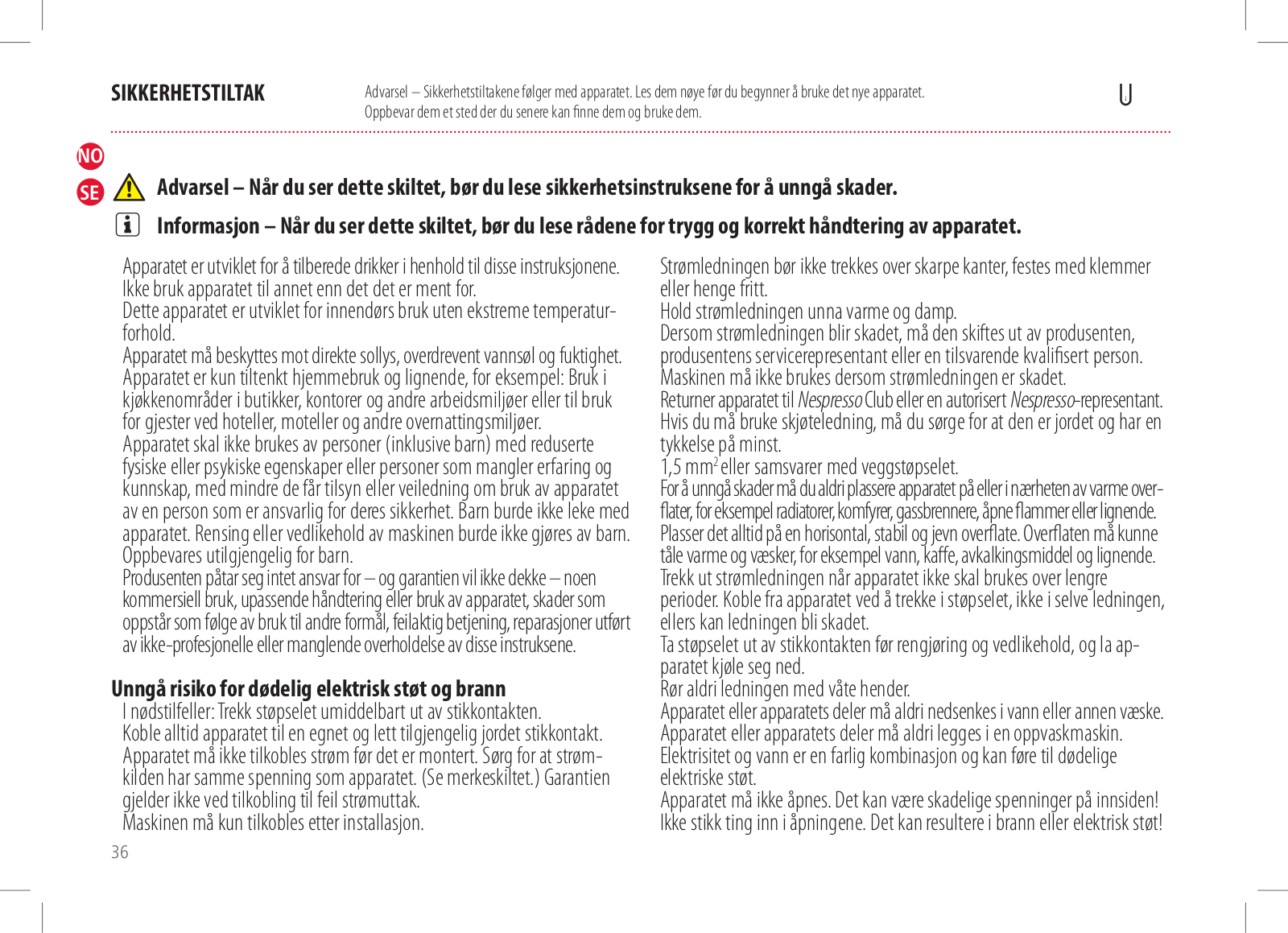 SIKKERHETSTILTAK

Advarsel – Sikkerhetstiltakene følger med apparatet. Les dem nøye før du begynner å bruke det nye apparatet. Oppbevar dem et sted der du senere kan finne dem og bruke dem.

NO

SE

Advarsel – Når du ser dette skiltet, bør du lese sikkerhetsinstruksene for å unngå skader.

Informasjon – Når du ser dette skiltet, bør du lese rådene for trygg og korrekt håndtering av apparatet.

Apparatet er utviklet for å tilberede drikker i henhold til disse instruksjonene. Ikke bruk apparatet til annet enn det det er ment for.
Dette apparatet er utviklet for innendørs bruk uten ekstreme temperaturforhold.
Apparatet må beskyttes mot direkte sollys, overdrevent vannsøl og fuktighet.
Apparatet er kun tiltenkt hjemmebruk og lignende, for eksempel: Bruk i kjøkkenområder i butikker, kontorer og andre arbeidsmiljøer eller til bruk for gjester ved hoteller, moteller og andre overnattingsmiljøer.
Apparatet skal ikke brukes av personer (inklusive barn) med reduserte fysiske eller psykiske egenskaper eller personer som mangler erfaring og kunnskap, med mindre de får tilsyn eller veiledning om bruk av apparatet av en person som er ansvarlig for deres sikkerhet. Barn burde ikke leke med apparatet. Rensing eller vedlikehold av maskinen burde ikke gjøres av barn. Oppbevares utilgjengelig for barn.
Produsenten påtar seg intet ansvar for – og garantien vil ikke dekke – noen kommersiell bruk, upassende håndtering eller bruk av apparatet, skader som oppstår som følge av bruk til andre formål, feilaktig betjening, reparasjoner utført av ikke-profesjonelle eller manglende overholdelse av disse instruksene.

Unngå risiko for dødelig elektrisk støt og brann
I nødstilfeller: Trekk støpselet umiddelbart ut av stikkontakten.
Koble alltid apparatet til en egnet og lett tilgjengelig jordet stikkontakt.
Apparatet må ikke tilkobles strøm før det er montert. Sørg for at strømkilden har samme spenning som apparatet. (Se merkeskiltet.) Garantien gjelder ikke ved tilkobling til feil strømuttak.
Maskinen må kun tilkobles etter installasjon.

Strømledningen bør ikke trekkes over skarpe kanter, festes med klemmer eller henge fritt.
Hold strømledningen unna varme og damp.
Dersom strømledningen blir skadet, må den skiftes ut av produsenten, produsentens servicerepresentant eller en tilsvarende kvalifisert person.
Maskinen må ikke brukes dersom strømledningen er skadet.
Returner apparatet til Nespresso Club eller en autorisert Nespresso-representant.
Hvis du må bruke skjøteledning, må du sørge for at den er jordet og har en tykkelse på minst.
1,5 mm$^2$ eller samsvarer med veggstøpselet.
For å unngå skader må du aldri plassere apparatet på eller i nærheten av varme overflater, for eksempel radiatorer, komfyrer, gassbrennere, åpne flammer eller lignende.
Plasser det alltid på en horisontal, stabil og jevn overflate. Overflaten må kunne tåle varme og væsker, for eksempel vann, kaffe, avkalkingsmiddel og lignende.
Trekk ut strømledningen når apparatet ikke skal brukes over lengre perioder. Koble fra apparatet ved å trekke i støpselet, ikke i selve ledningen, ellers kan ledningen bli skadet.
Ta støpselet ut av stikkontakten før rengjøring og vedlikehold, og la apparatet kjøle seg ned.
Rør aldri ledningen med våte hender.
Apparatet eller apparatets deler må aldri nedsenkes i vann eller annen væske.
Apparatet eller apparatets deler må aldri legges i en oppvaskmaskin.
Elektrisitet og vann er en farlig kombinasjon og kan føre til dødelige elektriske støt.
Apparatet må ikke åpnes. Det kan være skadelige spenninger på innsiden!
Ikke stikk ting inn i åpningene. Det kan resultere i brann eller elektrisk støt!

36